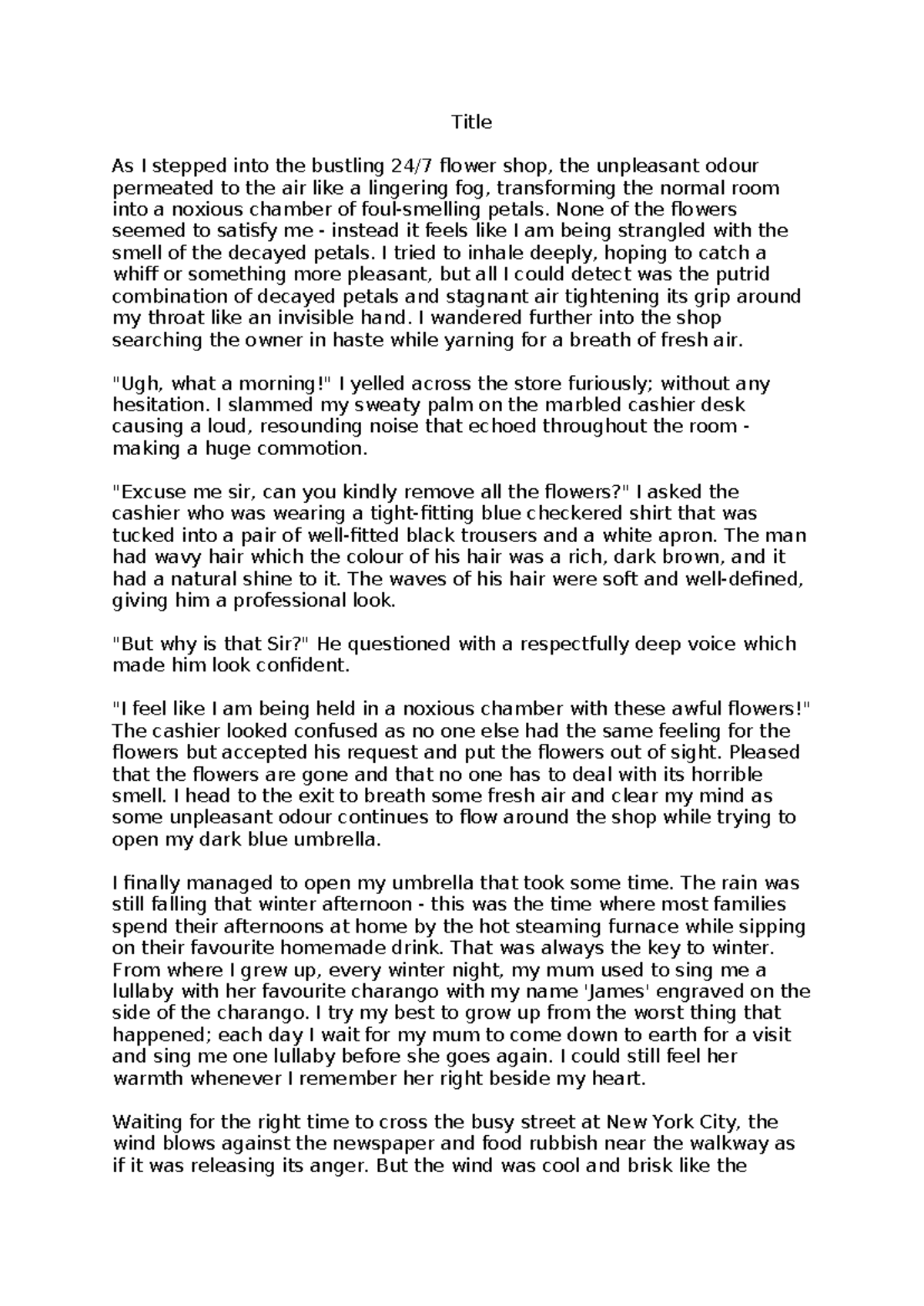 Title

As I stepped into the bustling 24/7 flower shop, the unpleasant odour permeated to the air like a lingering fog, transforming the normal room into a noxious chamber of foul-smelling petals. None of the flowers seemed to satisfy me - instead it feels like I am being strangled with the smell of the decayed petals. I tried to inhale deeply, hoping to catch a whiff or something more pleasant, but all I could detect was the putrid combination of decayed petals and stagnant air tightening its grip around my throat like an invisible hand. I wandered further into the shop searching the owner in haste while yarning for a breath of fresh air.

"Ugh, what a morning!" I yelled across the store furiously; without any hesitation. I slammed my sweaty palm on the marbled cashier desk causing a loud, resounding noise that echoed throughout the room - making a huge commotion.

"Excuse me sir, can you kindly remove all the flowers?" I asked the cashier who was wearing a tight-fitting blue checkered shirt that was tucked into a pair of well-fitted black trousers and a white apron. The man had wavy hair which the colour of his hair was a rich, dark brown, and it had a natural shine to it. The waves of his hair were soft and well-defined, giving him a professional look.

"But why is that Sir?" He questioned with a respectfully deep voice which made him look confident.

"I feel like I am being held in a noxious chamber with these awful flowers!" The cashier looked confused as no one else had the same feeling for the flowers but accepted his request and put the flowers out of sight. Pleased that the flowers are gone and that no one has to deal with its horrible smell. I head to the exit to breath some fresh air and clear my mind as some unpleasant odour continues to flow around the shop while trying to open my dark blue umbrella.

I finally managed to open my umbrella that took some time. The rain was still falling that winter afternoon - this was the time where most families spend their afternoons at home by the hot steaming furnace while sipping on their favourite homemade drink. That was always the key to winter. From where I grew up, every winter night, my mum used to sing me a lullaby with her favourite charango with my name 'James' engraved on the side of the charango. I try my best to grow up from the worst thing that happened; each day I wait for my mum to come down to earth for a visit and sing me one lullaby before she goes again. I could still feel her warmth whenever I remember her right beside my heart.

Waiting for the right time to cross the busy street at New York City, the wind blows against the newspaper and food rubbish near the walkway as if it was releasing its anger. But the wind was cool and brisk like the